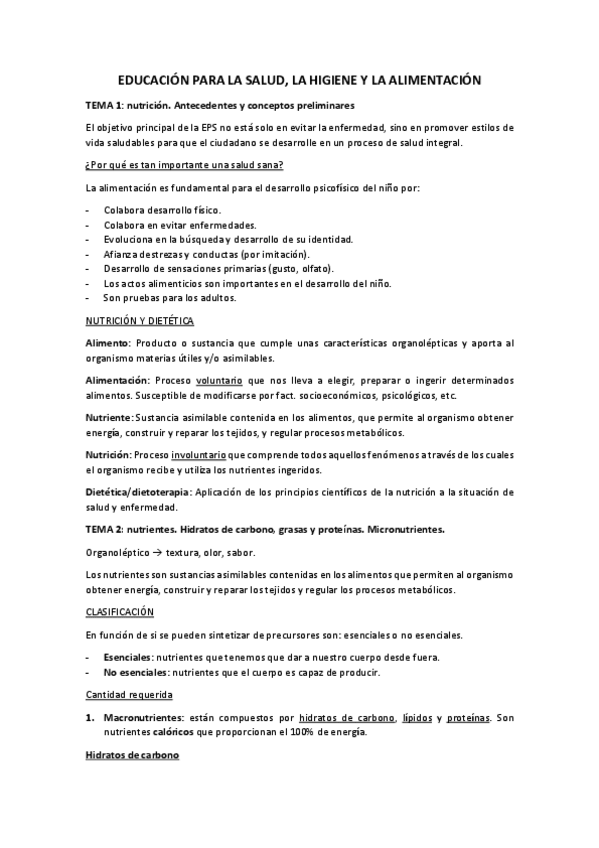 EDUCACIÓN PARA LA SALUD, LA HIGIENE Y LA ALIMENTACIÓN

TEMA 1: nutrición. Antecedentes y conceptos preliminares

El objetivo principal de la EPS no está solo en evitar la enfermedad, sino en promover estilos de vida saludables para que el ciudadano se desarrolle en un proceso de salud integral.

¿Por qué es tan importante una salud sana?

La alimentación es fundamental para el desarrollo psicofísico del niño por:

- Colabora desarrollo físico.
- Colabora en evitar enfermedades.
- Evoluciona en la búsqueda y desarrollo de su identidad.
- Afianza destrezas y conductas (por imitación).
- Desarrollo de sensaciones primarias (gusto, olfato).
- Los actos alimenticios son importantes en el desarrollo del niño.
- Son pruebas para los adultos.

NUTRICIÓN Y DIETÉTICA

Alimento: Producto o sustancia que cumple unas características organolépticas y aporta al organismo materias útiles y/o asimilables.

Alimentación: Proceso voluntario que nos lleva a elegir, preparar o ingerir determinados alimentos. Susceptible de modificarse por fact. socioeconómicos, psicológicos, etc.

Nutriente: Sustancia asimilable contenida en los alimentos, que permite al organismo obtener energía, construir y reparar los tejidos, y regular procesos metabólicos.

Nutrición: Proceso involuntario que comprende todos aquellos fenómenos a través de los cuales el organismo recibe y utiliza los nutrientes ingeridos.

Dietética/dietoterapia: Aplicación de los principios científicos de la nutrición a la situación de salud y enfermedad.

TEMA 2: nutrientes. Hidratos de carbono, grasas y proteínas. Micronutrientes.

Organoléptico → textura, olor, sabor.

Los nutrientes son sustancias asimilables contenidas en los alimentos que permiten al organismo obtener energía, construir y reparar los tejidos y regular los procesos metabólicos.

CLASIFICACIÓN

En función de si se pueden sintetizar de precursores son: esenciales o no esenciales.

- Esenciales: nutrientes que tenemos que dar a nuestro cuerpo desde fuera.
- No esenciales: nutrientes que el cuerpo es capaz de producir.

Cantidad requerida

1. Macronutrientes: están compuestos por hidratos de carbono, lípidos y proteínas. Son nutrientes calóricos que proporcionan el 100% de energía.

Hidratos de carbono